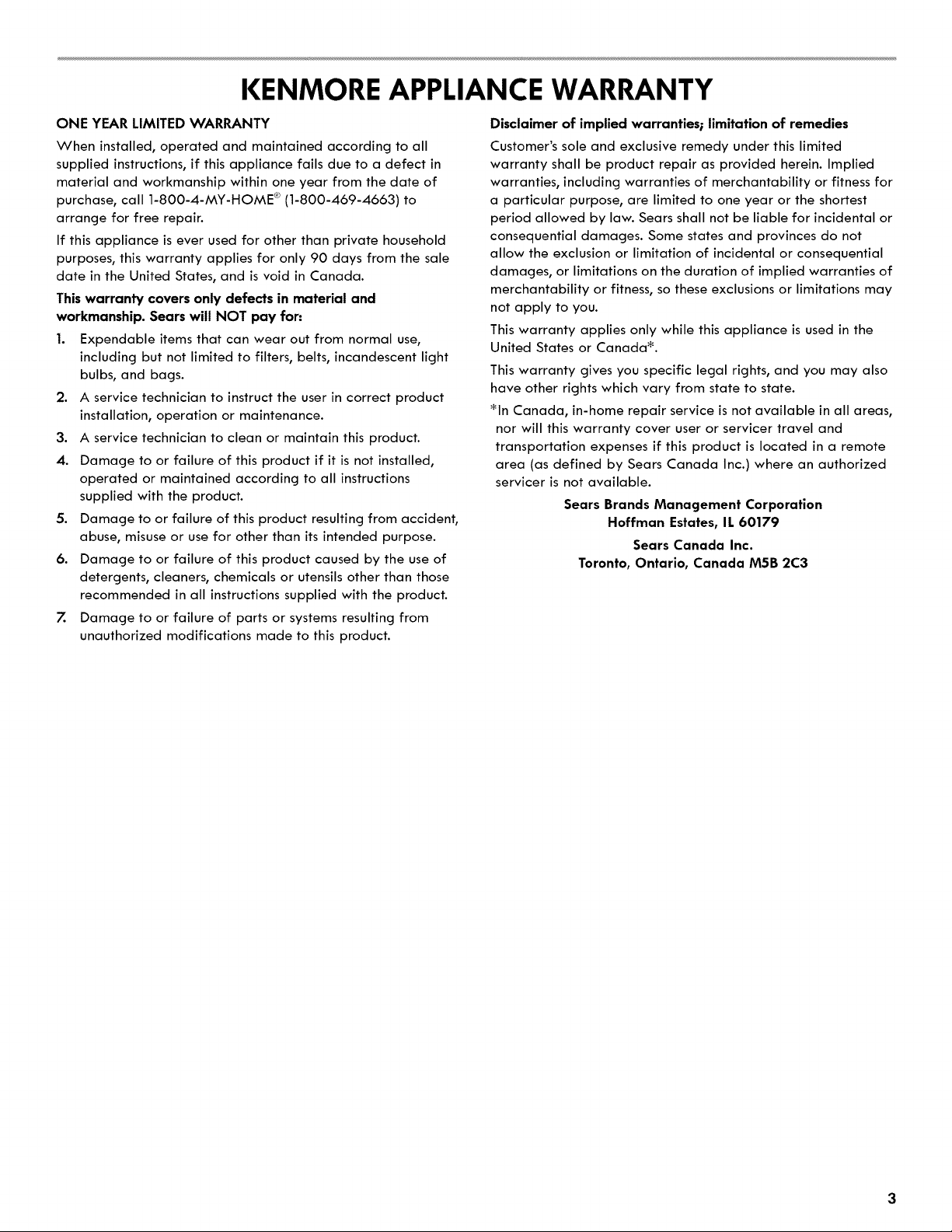 KENMORE APPLIANCE WARRANTY

ONE YEAR LIMITED WARRANTY

When installed, operated and maintained according to all supplied instructions, if this appliance fails due to a defect in material and workmanship within one year from the date of purchase, call 1-800-4-MY-HOME® (1-800-469-4663) to arrange for free repair.

If this appliance is ever used for other than private household purposes, this warranty applies for only 90 days from the sale date in the United States, and is void in Canada.

This warranty covers only defects in material and workmanship. Sears will NOT pay for:

1. Expendable items that can wear out from normal use, including but not limited to filters, belts, incandescent light bulbs, and bags.

2. A service technician to instruct the user in correct product installation, operation or maintenance.

3. A service technician to clean or maintain this product.

4. Damage to or failure of this product if it is not installed, operated or maintained according to all instructions supplied with the product.

5. Damage to or failure of this product resulting from accident, abuse, misuse or use for other than its intended purpose.

6. Damage to or failure of this product caused by the use of detergents, cleaners, chemicals or utensils other than those recommended in all instructions supplied with the product.

7. Damage to or failure of parts or systems resulting from unauthorized modifications made to this product.

Disclaimer of implied warranties; limitation of remedies

Customer's sole and exclusive remedy under this limited warranty shall be product repair as provided herein. Implied warranties, including warranties of merchantability or fitness for a particular purpose, are limited to one year or the shortest period allowed by law. Sears shall not be liable for incidental or consequential damages. Some states and provinces do not allow the exclusion or limitation of incidental or consequential damages, or limitations on the duration of implied warranties of merchantability or fitness, so these exclusions or limitations may not apply to you.

This warranty applies only while this appliance is used in the United States or Canada*.

This warranty gives you specific legal rights, and you may also have other rights which vary from state to state.

*In Canada, in-home repair service is not available in all areas, nor will this warranty cover user or servicer travel and transportation expenses if this product is located in a remote area (as defined by Sears Canada Inc.) where an authorized servicer is not available.

Sears Brands Management Corporation
Hoffman Estates, IL 60179

Sears Canada Inc.
Toronto, Ontario, Canada M5B 2C3

3